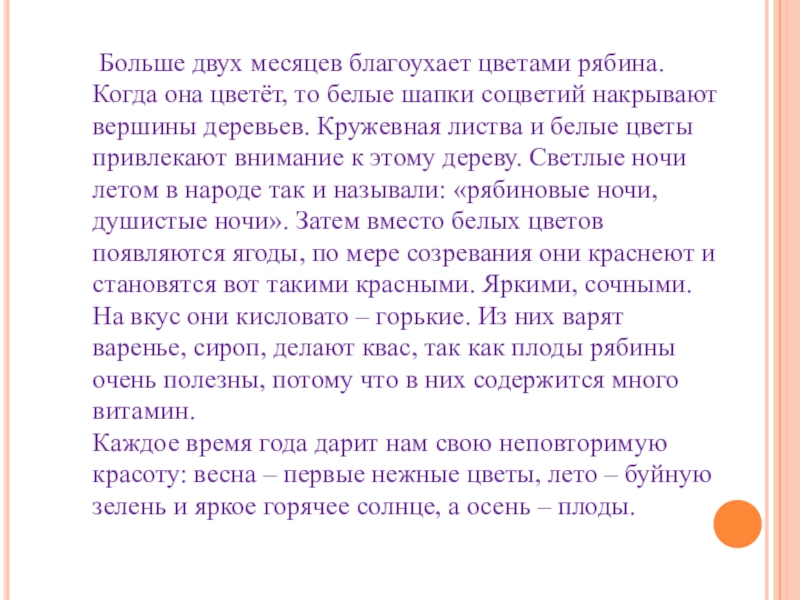 Больше двух месяцев благоухает цветами рябина. Когда она цветёт, то белые шапки соцветий накрывают вершины деревьев. Кружевная листва и белые цветы привлекают внимание к этому дереву. Светлые ночи летом в народе так и называли: «рябиновые ночи, душистые ночи». Затем вместо белых цветов появляются ягоды, по мере созревания они краснеют и становятся вот такими красными. Яркими, сочными. На вкус они кисловато – горькие. Из них варят варенье, сироп, делают квас, так как плоды рябины очень полезны, потому что в них содержится много витамин.
Каждое время года дарит нам свою неповторимую красоту: весна – первые нежные цветы, лето – буйную зелень и яркое горячее солнце, а осень – плоды.